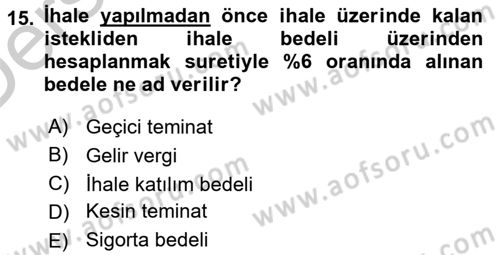 15. İhale yapılmadan önce ihale üzerinde kalan istekliden ihale bedeli üzerinden hesaplanmak suretiyle %6 oranında alınan bedele ne ad verilir?

A) Geçici teminat
B) Gelir vergi
C) İhale katılım bedeli
D) Kesin teminat
E) Sigorta bedeli

www.aofsoru.com